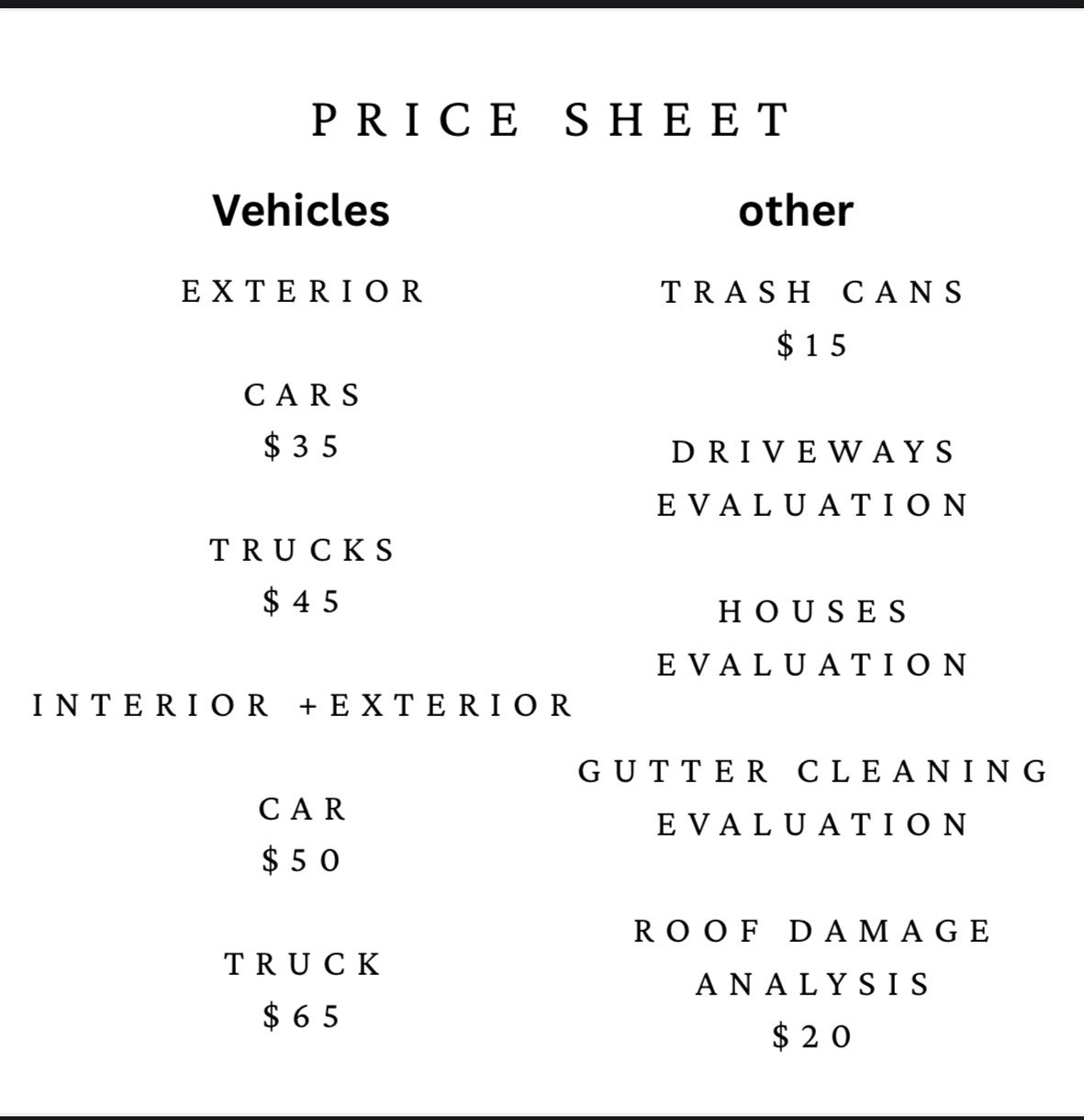 PRICE SHEET

Vehicles

EXTERIOR

CARS
$35

TRUCKS
$45

INTERIOR +EXTERIOR

CAR
$50

TRUCK
$65

other

TRASH CANS
$15

DRIVEWAYS
EVALUATION

HOUSES
EVALUATION

GUTTER CLEANING
EVALUATION

ROOF DAMAGE
ANALYSIS
$20